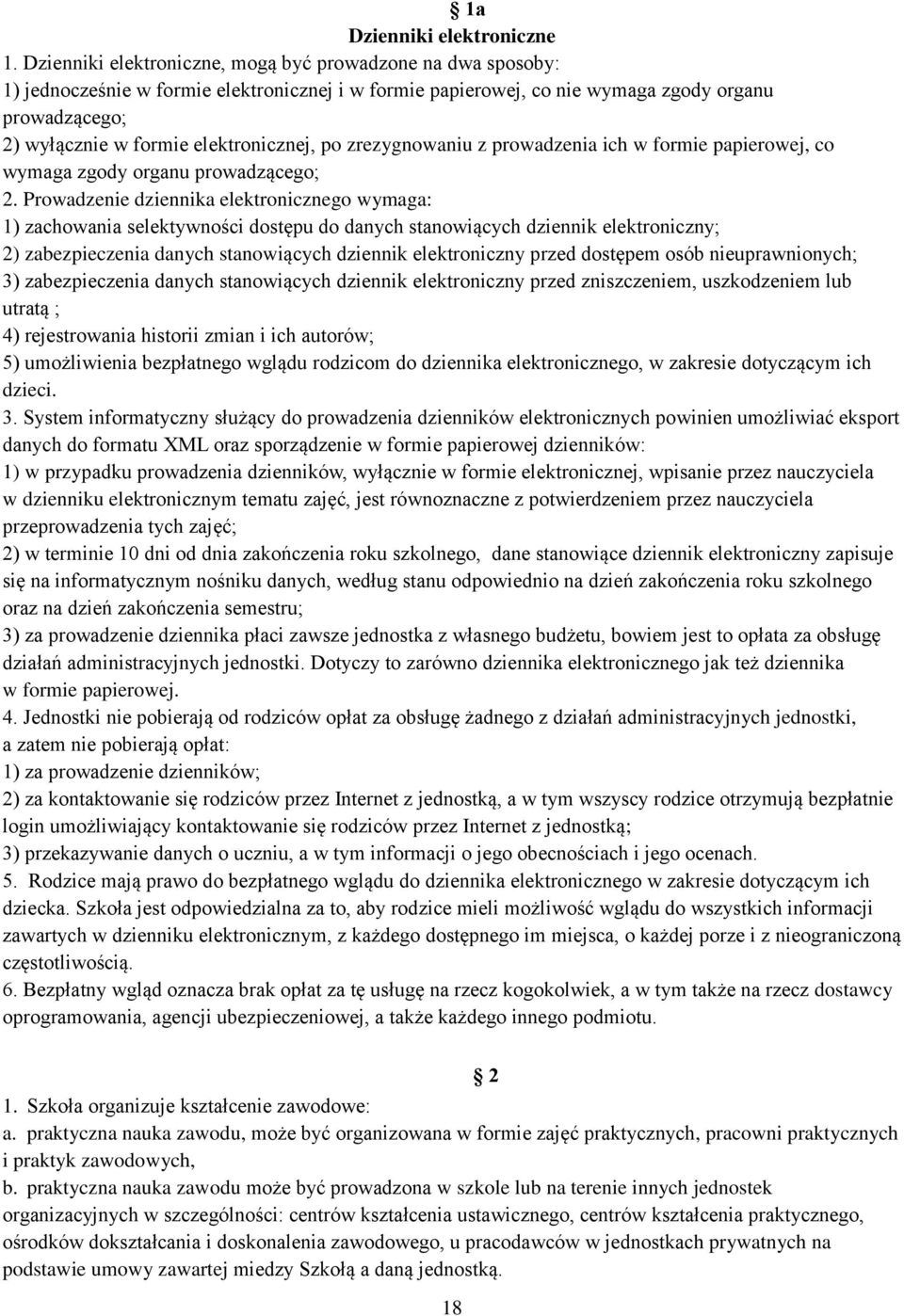 § 1a
Dzienniki elektroniczne

1. Dzienniki elektroniczne, mogą być prowadzone na dwa sposoby:
1) jednocześnie w formie elektronicznej i w formie papierowej, co nie wymaga zgody organu prowadzącego;
2) wyłącznie w formie elektronicznej, po zrezygnowaniu z prowadzenia ich w formie papierowej, co wymaga zgody organu prowadzącego;
2. Prowadzenie dziennika elektronicznego wymaga:
1) zachowania selektywności dostępu do danych stanowiących dziennik elektroniczny;
2) zabezpieczenia danych stanowiących dziennik elektroniczny przed dostępem osób nieuprawnionych;
3) zabezpieczenia danych stanowiących dziennik elektroniczny przed zniszczeniem, uszkodzeniem lub utratą ;
4) rejestrowania historii zmian i ich autorów;
5) umożliwienia bezpłatnego wglądu rodzicom do dziennika elektronicznego, w zakresie dotyczącym ich dzieci.
3. System informatyczny służący do prowadzenia dzienników elektronicznych powinien umożliwiać eksport danych do formatu XML oraz sporządzenie w formie papierowej dzienników:
1) w przypadku prowadzenia dzienników, wyłącznie w formie elektronicznej, wpisanie przez nauczyciela w dzienniku elektronicznym tematu zajęć, jest równoznaczne z potwierdzeniem przez nauczyciela przeprowadzenia tych zajęć;
2) w terminie 10 dni od dnia zakończenia roku szkolnego, dane stanowiące dziennik elektroniczny zapisuje się na informatycznym nośniku danych, według stanu odpowiednio na dzień zakończenia roku szkolnego oraz na dzień zakończenia semestru;
3) za prowadzenie dziennika płaci zawsze jednostka z własnego budżetu, bowiem jest to opłata za obsługę działań administracyjnych jednostki. Dotyczy to zarówno dziennika elektronicznego jak też dziennika w formie papierowej.
4. Jednostki nie pobierają od rodziców opłat za obsługę żadnego z działań administracyjnych jednostki, a zatem nie pobierają opłat:
1) za prowadzenie dzienników;
2) za kontaktowanie się rodziców przez Internet z jednostką, a w tym wszyscy rodzice otrzymują bezpłatnie login umożliwiający kontaktowanie się rodziców przez Internet z jednostką;
3) przekazywanie danych o uczniu, a w tym informacji o jego obecnościach i jego ocenach.
5. Rodzice mają prawo do bezpłatnego wglądu do dziennika elektronicznego w zakresie dotyczącym ich dziecka. Szkoła jest odpowiedzialna za to, aby rodzice mieli możliwość wglądu do wszystkich informacji zawartych w dzienniku elektronicznym, z każdego dostępnego im miejsca, o każdej porze i z nieograniczoną częstotliwością.
6. Bezpłatny wgląd oznacza brak opłat za tę usługę na rzecz kogokolwiek, a w tym także na rzecz dostawcy oprogramowania, agencji ubezpieczeniowej, a także każdego innego podmiotu.

§ 2
1. Szkoła organizuje kształcenie zawodowe:
a. praktyczna nauka zawodu, może być organizowana w formie zajęć praktycznych, pracowni praktycznych i praktyk zawodowych,
b. praktyczna nauka zawodu może być prowadzona w szkole lub na terenie innych jednostek organizacyjnych w szczególności: centrów kształcenia ustawicznego, centrów kształcenia praktycznego, ośrodków dokształcania i doskonalenia zawodowego, u pracodawców w jednostkach prywatnych na podstawie umowy zawartej miedzy Szkołą a daną jednostką.

18